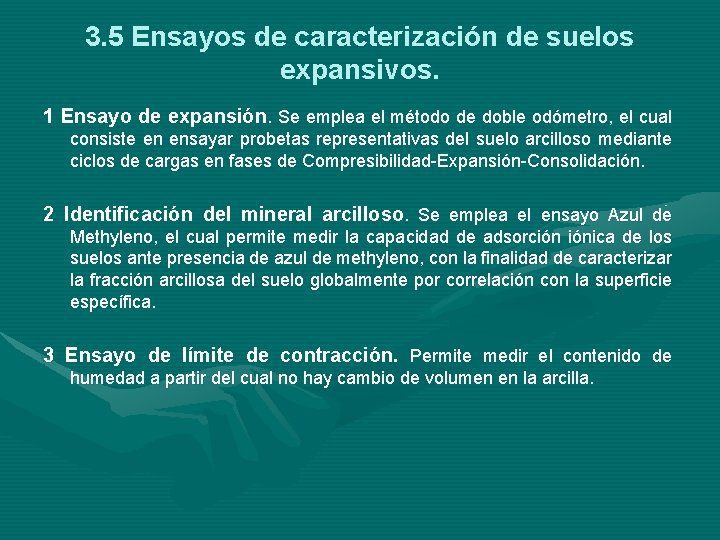 3.5 Ensayos de caracterización de suelos expansivos.

1 Ensayo de expansión. Se emplea el método de doble odómetro, el cual consiste en ensayar probetas representativas del suelo arcilloso mediante ciclos de cargas en fases de Compresibilidad-Expansión-Consolidación.

2 Identificación del mineral arcilloso. Se emplea el ensayo Azul de Methyleno, el cual permite medir la capacidad de adsorción iónica de los suelos ante presencia de azul de methyleno, con la finalidad de caracterizar la fracción arcillosa del suelo globalmente por correlación con la superficie específica.

3 Ensayo de límite de contracción. Permite medir el contenido de humedad a partir del cual no hay cambio de volumen en la arcilla.